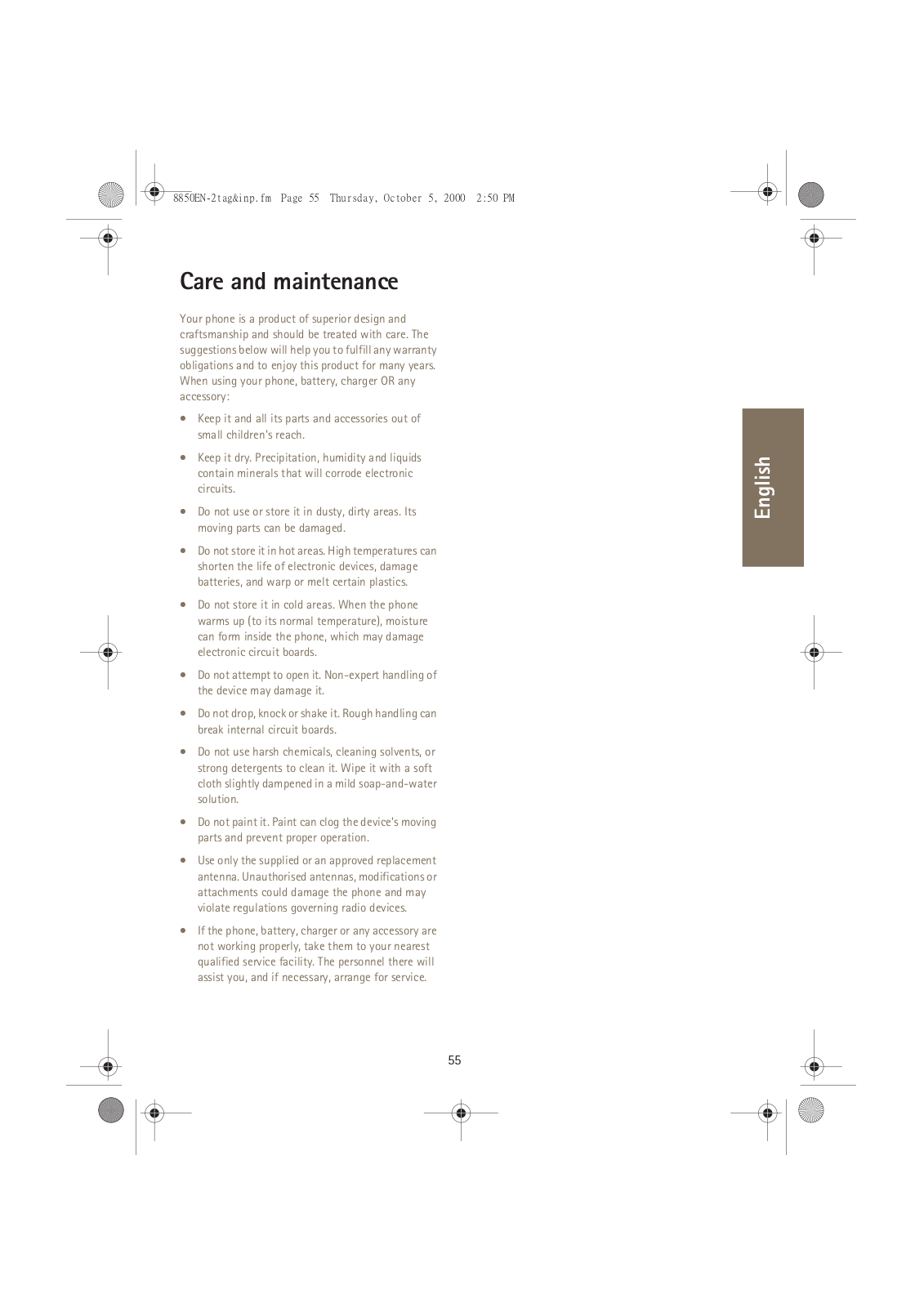 8850EN-2tag&inp.fm Page 55 Thursday, October 5, 2000 2:50 PM

Care and maintenance

Your phone is a product of superior design and craftsmanship and should be treated with care. The suggestions below will help you to fulfill any warranty obligations and to enjoy this product for many years. When using your phone, battery, charger OR any accessory:

• Keep it and all its parts and accessories out of small children's reach.

• Keep it dry. Precipitation, humidity and liquids contain minerals that will corrode electronic circuits.

• Do not use or store it in dusty, dirty areas. Its moving parts can be damaged.

• Do not store it in hot areas. High temperatures can shorten the life of electronic devices, damage batteries, and warp or melt certain plastics.

• Do not store it in cold areas. When the phone warms up (to its normal temperature), moisture can form inside the phone, which may damage electronic circuit boards.

• Do not attempt to open it. Non-expert handling of the device may damage it.

• Do not drop, knock or shake it. Rough handling can break internal circuit boards.

• Do not use harsh chemicals, cleaning solvents, or strong detergents to clean it. Wipe it with a soft cloth slightly dampened in a mild soap-and-water solution.

• Do not paint it. Paint can clog the device's moving parts and prevent proper operation.

• Use only the supplied or an approved replacement antenna. Unauthorised antennas, modifications or attachments could damage the phone and may violate regulations governing radio devices.

• If the phone, battery, charger or any accessory are not working properly, take them to your nearest qualified service facility. The personnel there will assist you, and if necessary, arrange for service.

English

55